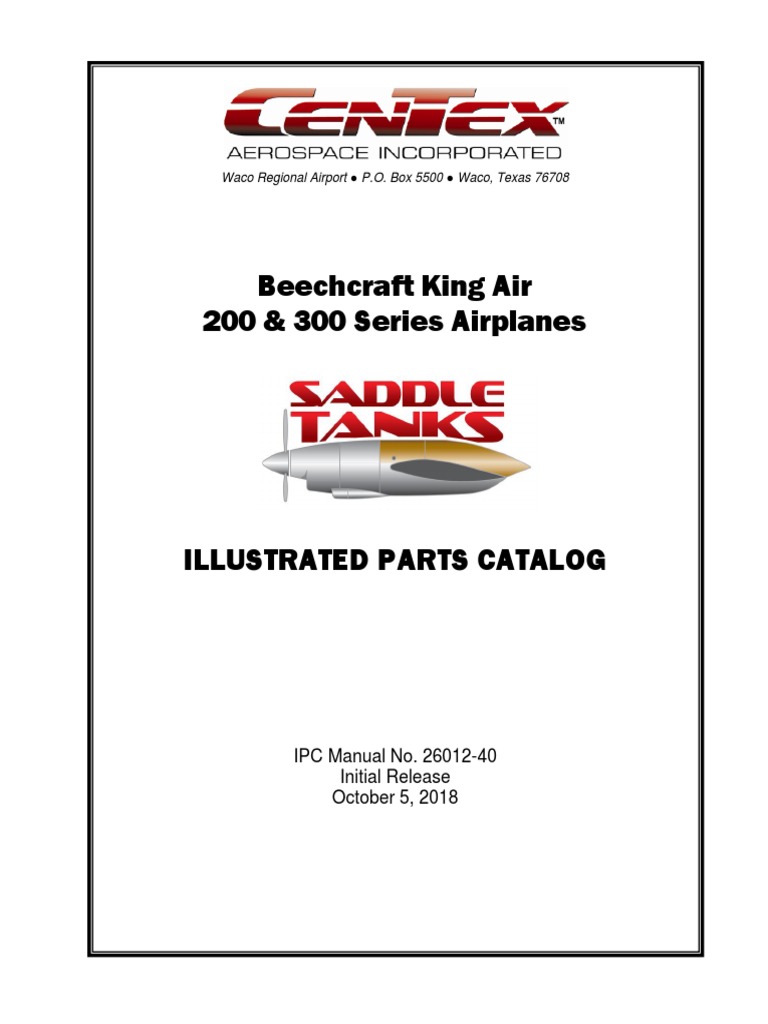 CENTEX™
AEROSPACE INCORPORATED
Waco Regional Airport ● P.O. Box 5500 ● Waco, Texas 76708

Beechcraft King Air
200 & 300 Series Airplanes

SADDLE TANKS

ILLUSTRATED PARTS CATALOG

IPC Manual No. 26012-40
Initial Release
October 5, 2018